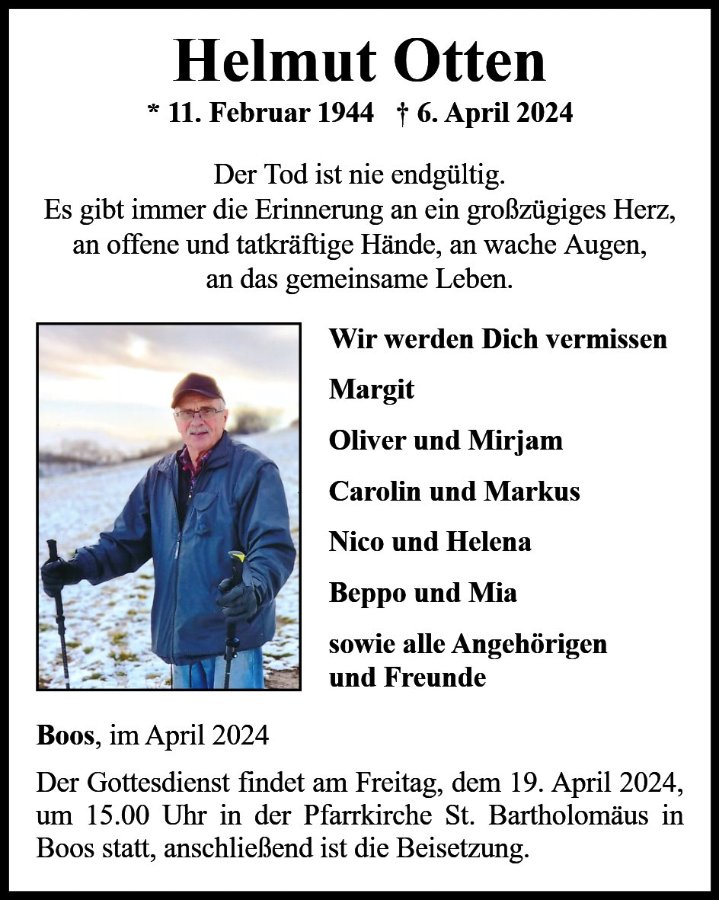 Helmut Otten

* 11. Februar 1944 † 6. April 2024

Der Tod ist nie endgültig.
Es gibt immer die Erinnerung an ein großzügiges Herz, an offene und tatkräftige Hände, an wache Augen, an das gemeinsame Leben.

Wir werden Dich vermissen

Margit

Oliver und Mirjam

Carolin und Markus

Nico und Helena

Beppo und Mia

sowie alle Angehörigen und Freunde

Boos, im April 2024

Der Gottesdienst findet am Freitag, dem 19. April 2024, um 15.00 Uhr in der Pfarrkirche St. Bartholomäus in Boos statt, anschließend ist die Beisetzung.